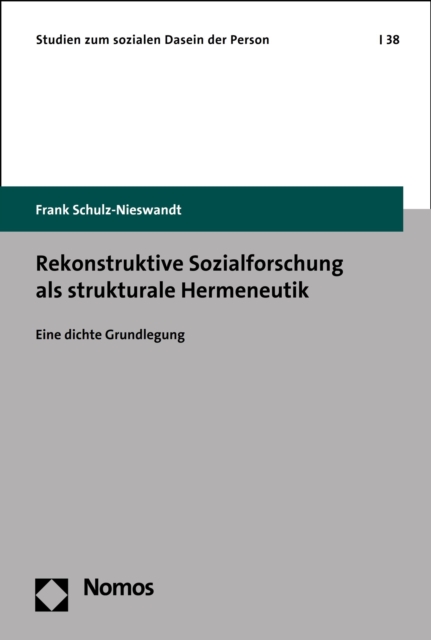 Studien zum sozialen Dasein der Person | 38

Frank Schulz-Nieswandt

Rekonstruktive Sozialforschung als strukturale Hermeneutik

Eine dichte Grundlegung

Nomos